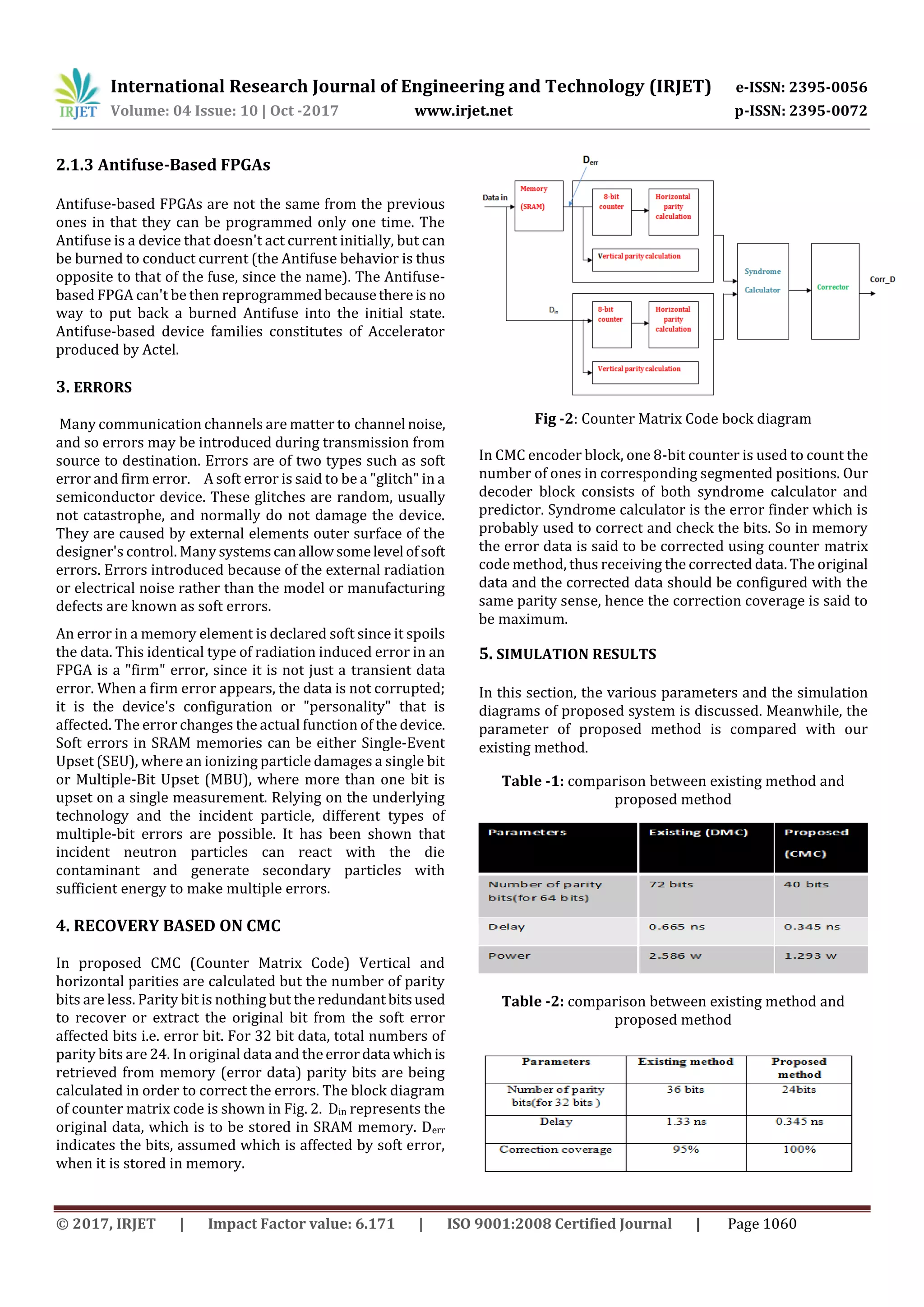 IRJET International Research Journal of Engineering and Technology (IRJET) e-ISSN: 2395-0056
Volume: 04 Issue: 10 | Oct -2017 www.irjet.net p-ISSN: 2395-0072

2.1.3 Antifuse-Based FPGAs

Antifuse-based FPGAs are not the same from the previous ones in that they can be programmed only one time. The Antifuse is a device that doesn't act current initially, but can be burned to conduct current (the Antifuse behavior is thus opposite to that of the fuse, since the name). The Antifuse-based FPGA can't be then reprogrammed because there is no way to put back a burned Antifuse into the initial state. Antifuse-based device families constitutes of Accelerator produced by Actel.

3. ERRORS

Many communication channels are matter to channel noise, and so errors may be introduced during transmission from source to destination. Errors are of two types such as soft error and firm error. A soft error is said to be a "glitch" in a semiconductor device. These glitches are random, usually not catastrophe, and normally do not damage the device. They are caused by external elements outer surface of the designer's control. Many systems can allow some level of soft errors. Errors introduced because of the external radiation or electrical noise rather than the model or manufacturing defects are known as soft errors.

An error in a memory element is declared soft since it spoils the data. This identical type of radiation induced error in an FPGA is a "firm" error, since it is not just a transient data error. When a firm error appears, the data is not corrupted; it is the device's configuration or "personality" that is affected. The error changes the actual function of the device. Soft errors in SRAM memories can be either Single-Event Upset (SEU), where an ionizing particle damages a single bit or Multiple-Bit Upset (MBU), where more than one bit is upset on a single measurement. Relying on the underlying technology and the incident particle, different types of multiple-bit errors are possible. It has been shown that incident neutron particles can react with the die contaminant and generate secondary particles with sufficient energy to make multiple errors.

4. RECOVERY BASED ON CMC

In proposed CMC (Counter Matrix Code) Vertical and horizontal parities are calculated but the number of parity bits are less. Parity bit is nothing but the redundant bits used to recover or extract the original bit from the soft error affected bits i.e. error bit. For 32 bit data, total numbers of parity bits are 24. In original data and the error data which is retrieved from memory (error data) parity bits are being calculated in order to correct the errors. The block diagram of counter matrix code is shown in Fig. 2. $D_{in}$ represents the original data, which is to be stored in SRAM memory. $D_{err}$ indicates the bits, assumed which is affected by soft error, when it is stored in memory.

$D_{err}$
Data in
Memory
(SRAM)
8-bit counter
Horizontal parity calculation
Vertical parity calculation
$D_{in}$
8-bit counter
Horizontal parity calculation
Vertical parity calculation
Syndrome Calculator
Corrector
Corr_D

Fig -2: Counter Matrix Code bock diagram

In CMC encoder block, one 8-bit counter is used to count the number of ones in corresponding segmented positions. Our decoder block consists of both syndrome calculator and predictor. Syndrome calculator is the error finder which is probably used to correct and check the bits. So in memory the error data is said to be corrected using counter matrix code method, thus receiving the corrected data. The original data and the corrected data should be configured with the same parity sense, hence the correction coverage is said to be maximum.

5. SIMULATION RESULTS

In this section, the various parameters and the simulation diagrams of proposed system is discussed. Meanwhile, the parameter of proposed method is compared with our existing method.

Table -1: comparison between existing method and proposed method

| Parameters | Existing (DMC) | Proposed (CMC) |
|---|---|---|
| Number of parity bits(for 64 bits) | 72 bits | 40 bits |
| Delay | 0.665 ns | 0.345 ns |
| Power | 2.586 w | 1.293 w |

Table -2: comparison between existing method and proposed method

| Parameters | Existing method | Proposed method |
|---|---|---|
| Number of parity bits(for 32 bits ) | 36 bits | 24bits |
| Delay | 1.33 ns | 0.345 ns |
| Correction coverage | 95% | 100% |

© 2017, IRJET | Impact Factor value: 6.171 | ISO 9001:2008 Certified Journal | Page 1060